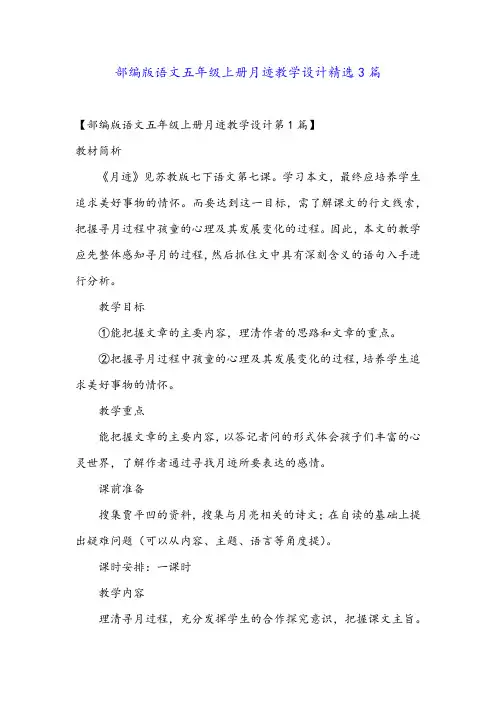 部编版语文五年级上册月迹教学设计精选3篇

【部编版语文五年级上册月迹教学设计第1篇】

教材简析

《月迹》见苏教版七下语文第七课。学习本文，最终应培养学生追求美好事物的情怀。而要达到这一目标，需了解课文的行文线索，把握寻月过程中孩童的心理及其发展变化的过程。因此，本文的教学应先整体感知寻月的过程，然后抓住文中具有深刻含义的语句入手进行分析。

教学目标

①能把握文章的主要内容，理清作者的思路和文章的重点。

②把握寻月过程中孩童的心理及其发展变化的过程，培养学生追求美好事物的情怀。

教学重点

能把握文章的主要内容，以答记者问的形式体会孩子们丰富的心灵世界，了解作者通过寻找月迹所要表达的感情。

课前准备

搜集贾平凹的资料，搜集与月亮相关的诗文；在自读的基础上提出疑难问题（可以从内容、主题、语言等角度提）。

课时安排：一课时

教学内容

理清寻月过程，充分发挥学生的合作探究意识，把握课文主旨。